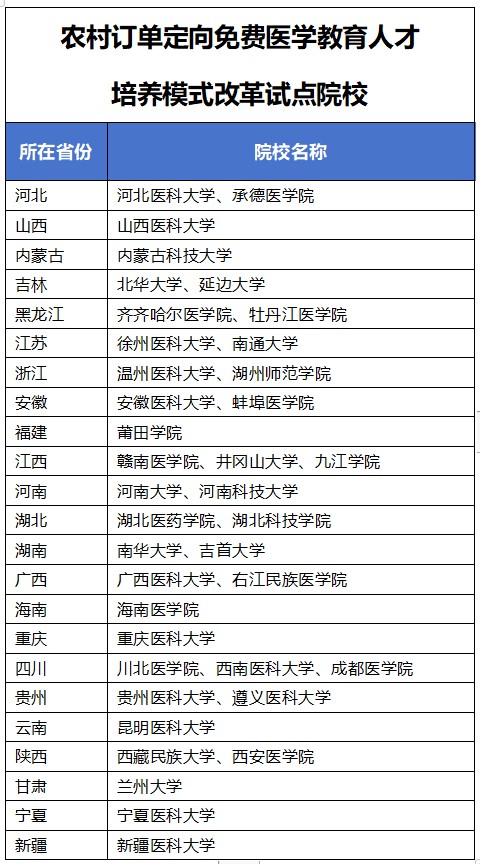 农村订单定向免费医学教育人才培养模式改革试点院校

| 所在省份 | 院校名称 |
|---|---|
| 河北 | 河北医科大学、承德医学院 |
| 山西 | 山西医科大学 |
| 内蒙古 | 内蒙古科技大学 |
| 吉林 | 北华大学、延边大学 |
| 黑龙江 | 齐齐哈尔医学院、牡丹江医学院 |
| 江苏 | 徐州医科大学、南通大学 |
| 浙江 | 温州医科大学、湖州师范学院 |
| 安徽 | 安徽医科大学、蚌埠医学院 |
| 福建 | 莆田学院 |
| 江西 | 赣南医学院、井冈山大学、九江学院 |
| 河南 | 河南大学、河南科技大学 |
| 湖北 | 湖北医药学院、湖北科技学院 |
| 湖南 | 南华大学、吉首大学 |
| 广西 | 广西医科大学、右江民族医学院 |
| 海南 | 海南医学院 |
| 重庆 | 重庆医科大学 |
| 四川 | 川北医学院、西南医科大学、成都医学院 |
| 贵州 | 贵州医科大学、遵义医科大学 |
| 云南 | 昆明医科大学 |
| 陕西 | 西藏民族大学、西安医学院 |
| 甘肃 | 兰州大学 |
| 宁夏 | 宁夏医科大学 |
| 新疆 | 新疆医科大学 |